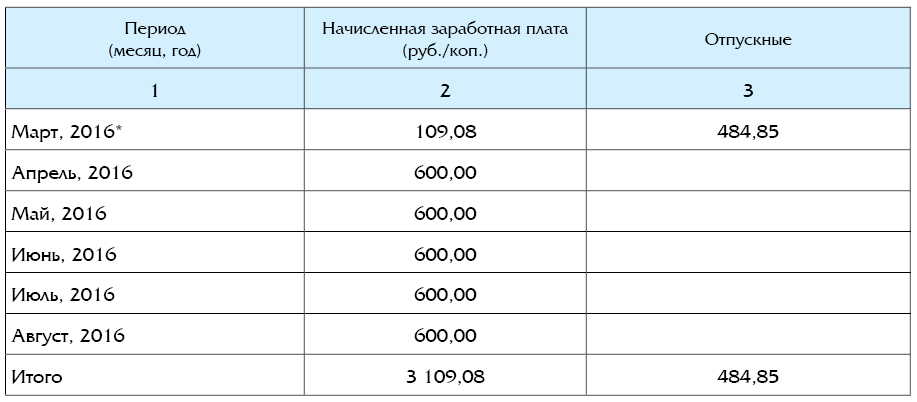 | Период (месяц, год) | Начисленная заработная плата (руб./коп.) | Отпускные |
|---|---|---|
| 1 | 2 | 3 |
| Март, 2016* | 109,08 | 484,85 |
| Апрель, 2016 | 600,00 | |
| Май, 2016 | 600,00 | |
| Июнь, 2016 | 600,00 | |
| Июль, 2016 | 600,00 | |
| Август, 2016 | 600,00 | |
| Итого | 3 109,08 | 484,85 |